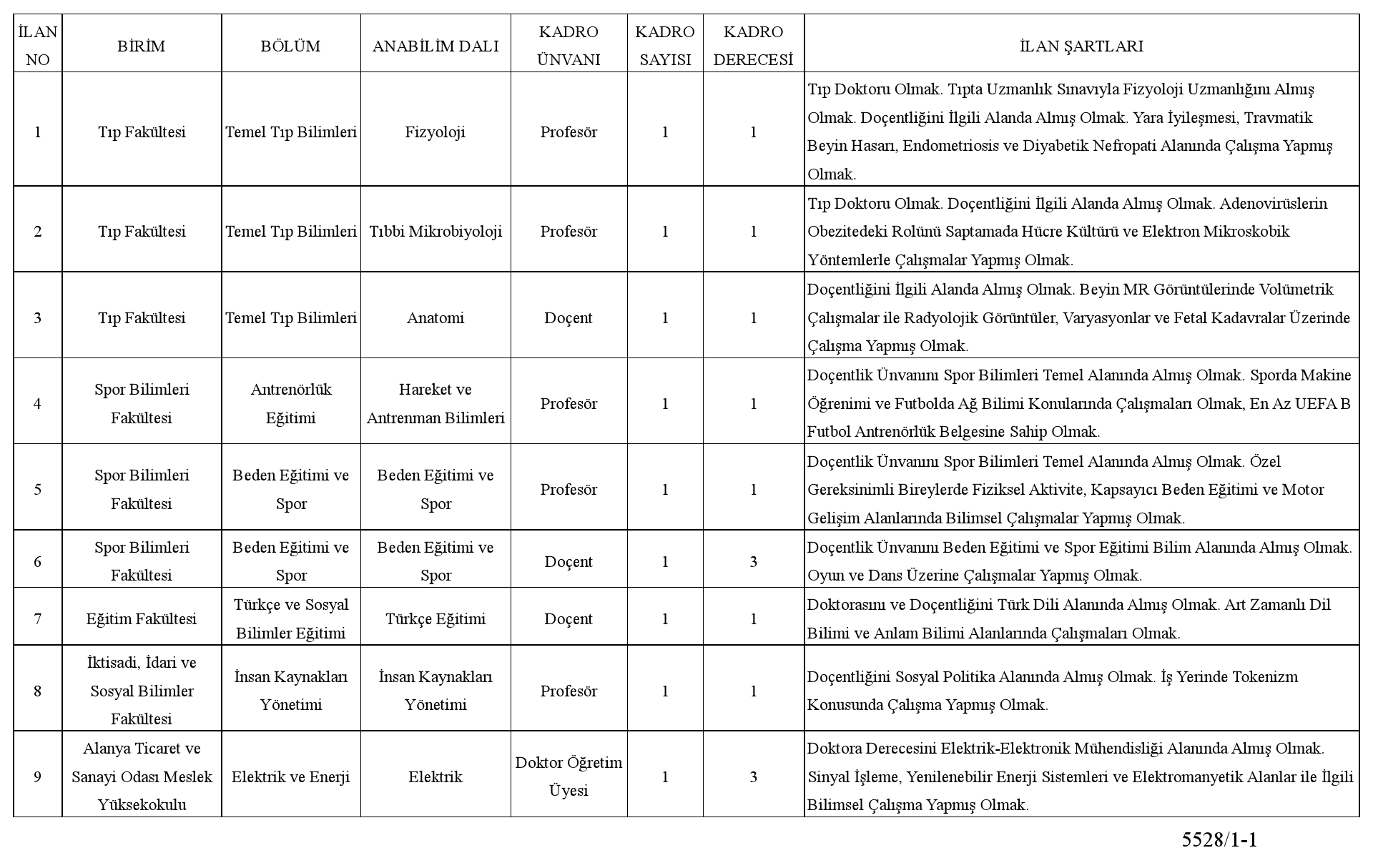 | İLAN NO | BİRİM | BÖLÜM | ANABİLİM DALI | KADRO ÜNVANI | KADRO SAYISI | KADRO DERECESİ | İLAN ŞARTLARI |
|---|---|---|---|---|---|---|---|
| 1 | Tıp Fakültesi | Temel Tıp Bilimleri | Fizyoloji | Profesör | 1 | 1 | Tıp Doktoru Olmak. Tıpta Uzmanlık Sınavıyla Fizyoloji Uzmanlığını Almış Olmak. Doçentliğini İlgili Alanda Almış Olmak. Yara İyileşmesi, Travmatik Beyin Hasarı, Endometriosis ve Diyabetik Nefropati Alanında Çalışma Yapmış Olmak. |
| 2 | Tıp Fakültesi | Temel Tıp Bilimleri | Tıbbi Mikrobiyoloji | Profesör | 1 | 1 | Tıp Doktoru Olmak. Doçentliğini İlgili Alanda Almış Olmak. Adenovirüslerin Obezitedeki Rolünü Saptamada Hücre Kültürü ve Elektron Mikroskobik Yöntemlerle Çalışmalar Yapmış Olmak. |
| 3 | Tıp Fakültesi | Temel Tıp Bilimleri | Anatomi | Doçent | 1 | 1 | Doçentliğini İlgili Alanda Almış Olmak. Beyin MR Görüntülerinde Volümetrik Çalışmalar ile Radyolojik Görüntüler, Varyasyonlar ve Fetal Kadavralar Üzerinde Çalışma Yapmış Olmak. |
| 4 | Spor Bilimleri Fakültesi | Antrenörlük Eğitimi | Hareket ve Antrenman Bilimleri | Profesör | 1 | 1 | Doçentlik Ünvanını Spor Bilimleri Temel Alanında Almış Olmak. Sporda Makine Öğrenimi ve Futbolda Ağ Bilimi Konularında Çalışmaları Olmak, En Az UEFA B Futbol Antrenörlük Belgesine Sahip Olmak. |
| 5 | Spor Bilimleri Fakültesi | Beden Eğitimi ve Spor | Beden Eğitimi ve Spor | Profesör | 1 | 1 | Doçentlik Ünvanını Spor Bilimleri Temel Alanında Almış Olmak. Özel Gereksinimli Bireylerde Fiziksel Aktivite, Kapsayıcı Beden Eğitimi ve Motor Gelişim Alanlarında Bilimsel Çalışmalar Yapmış Olmak. |
| 6 | Spor Bilimleri Fakültesi | Beden Eğitimi ve Spor | Beden Eğitimi ve Spor | Doçent | 1 | 3 | Doçentlik Ünvanını Beden Eğitimi ve Spor Eğitimi Bilim Alanında Almış Olmak. Oyun ve Dans Üzerine Çalışmalar Yapmış Olmak. |
| 7 | Eğitim Fakültesi | Türkçe ve Sosyal Bilimler Eğitimi | Türkçe Eğitimi | Doçent | 1 | 1 | Doktorasını ve Doçentliğini Türk Dili Alanında Almış Olmak. Art Zamanlı Dil Bilimi ve Anlam Bilimi Alanlarında Çalışmaları Olmak. |
| 8 | İktisadi, İdari ve Sosyal Bilimler Fakültesi | İnsan Kaynakları Yönetimi | İnsan Kaynakları Yönetimi | Profesör | 1 | 1 | Doçentliğini Sosyal Politika Alanında Almış Olmak. İş Yerinde Tokenizm Konusunda Çalışma Yapmış Olmak. |
| 9 | Alanya Ticaret ve Sanayi Odası Meslek Yüksekokulu | Elektrik ve Enerji | Elektrik | Doktor Öğretim Üyesi | 1 | 3 | Doktora Derecesini Elektrik-Elektronik Mühendisliği Alanında Almış Olmak. Sinyal İşleme, Yenilenebilir Enerji Sistemleri ve Elektromanyetik Alanlar ile İlgili Bilimsel Çalışma Yapmış Olmak. |

5528/1-1